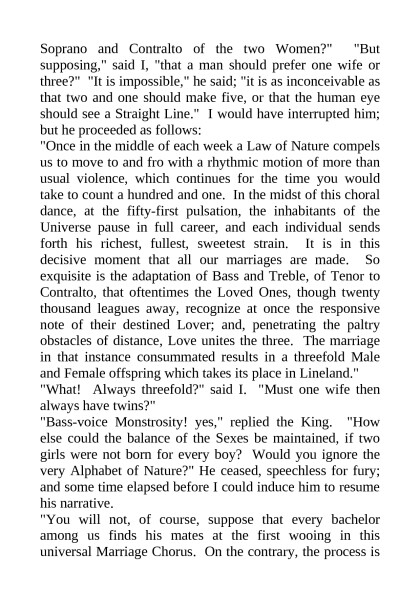 Soprano and Contralto of the two Women?" "But supposing," said I, "that a man should prefer one wife or three?" "It is impossible," he said; "it is as inconceivable as that two and one should make five, or that the human eye should see a Straight Line." I would have interrupted him; but he proceeded as follows:
"Once in the middle of each week a Law of Nature compels us to move to and fro with a rhythmic motion of more than usual violence, which continues for the time you would take to count a hundred and one. In the midst of this choral dance, at the fifty-first pulsation, the inhabitants of the Universe pause in full career, and each individual sends forth his richest, fullest, sweetest strain. It is in this decisive moment that all our marriages are made. So exquisite is the adaptation of Bass and Treble, of Tenor to Contralto, that oftentimes the Loved Ones, though twenty thousand leagues away, recognize at once the responsive note of their destined Lover; and, penetrating the paltry obstacles of distance, Love unites the three. The marriage in that instance consummated results in a threefold Male and Female offspring which takes its place in Lineland."
"What! Always threefold?" said I. "Must one wife then always have twins?"
"Bass-voice Monstrosity! yes," replied the King. "How else could the balance of the Sexes be maintained, if two girls were not born for every boy? Would you ignore the very Alphabet of Nature?" He ceased, speechless for fury; and some time elapsed before I could induce him to resume his narrative.
"You will not, of course, suppose that every bachelor among us finds his mates at the first wooing in this universal Marriage Chorus. On the contrary, the process is